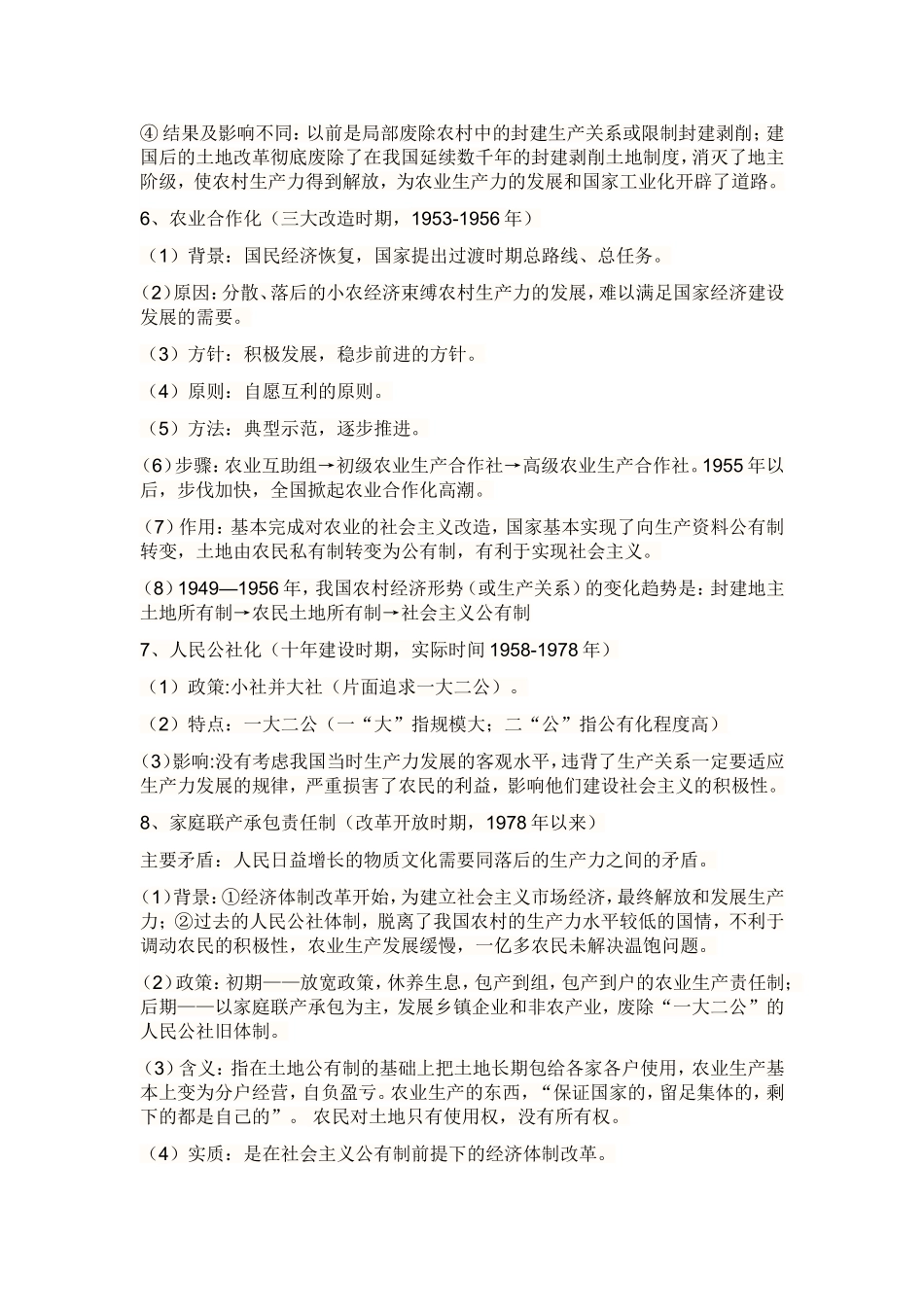 ④ 结果及影响不同：以前是局部废除农村中的封建生产关系或限制封建剥削；建国后的土地改革彻底废除了在我国延续数千年的封建剥削土地制度，消灭了地主阶级，使农村生产力得到解放，为农业生产力的发展和国家工业化开辟了道路。

6、农业合作化（三大改造时期，1953-1956 年）

（1）背景：国民经济恢复，国家提出过渡时期总路线、总任务。

(2)原因：分散、落后的小农经济束缚农村生产力的发展，难以满足国家经济建设发展的需要。

（3）方针：积极发展，稳步前进的方针。

（4）原则：自愿互利的原则。

（5）方法：典型示范，逐步推进。

(6)步骤：农业互助组→初级农业生产合作社→高级农业生产合作社。1955 年以后，步伐加快，全国掀起农业合作化高潮。

（7）作用：基本完成对农业的社会主义改造，国家基本实现了向生产资料公有制转变，土地由农民私有制转变为公有制，有利于实现社会主义。

（8）1949—1956 年，我国农村经济形势（或生产关系）的变化趋势是：封建地主土地所有制→农民土地所有制→社会主义公有制

7、人民公社化（十年建设时期，实际时间 1958-1978 年）

（1）政策:小社并大社（片面追求一大二公）。

（2）特点：一大二公（一“大”指规模大；二“公”指公有化程度高）

(3)影响:没有考虑我国当时生产力发展的客观水平，违背了生产关系一定要适应生产力发展的规律，严重损害了农民的利益，影响他们建设社会主义的积极性。

8、家庭联产承包责任制（改革开放时期，1978 年以来）

主要矛盾：人民日益增长的物质文化需要同落后的生产力之间的矛盾。

(1)背景：①经济体制改革开始，为建立社会主义市场经济，最终解放和发展生产力；②过去的人民公社体制，脱离了我国农村的生产力水平较低的国情，不利于调动农民的积极性，农业生产发展缓慢，一亿多农民未解决温饱问题。

(2)政策：初期——放宽政策，休养生息，包产到组，包产到户的农业生产责任制；后期——以家庭联产承包为主，发展乡镇企业和非农产业，废除“一大二公”的人民公社旧体制。

（3）含义：指在土地公有制的基础上把土地长期包给各家各户使用，农业生产基本上变为分户经营，自负盈亏。农业生产的东西，“保证国家的，留足集体的，剩下的都是自己的”。 农民对土地只有使用权，没有所有权。

（4）实质：是在社会主义公有制前提下的经济体制改革。